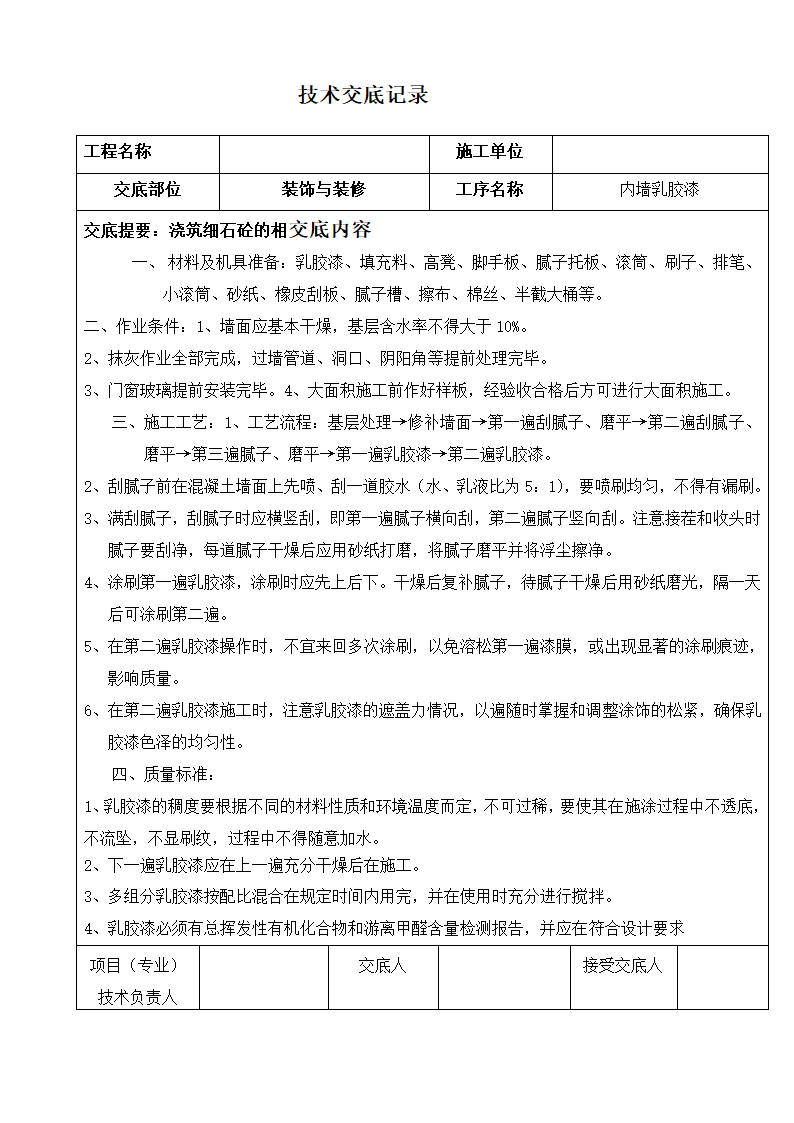 技术交底记录

| 工程名称 | | 施工单位 | |
|---|---|---|---|
| 交底部位 | 装饰与装修 | 工序名称 | 内墙乳胶漆 |

交底提要：浇筑细石砼的相交底内容

一、材料及机具准备：乳胶漆、填充料、高凳、脚手板、腻子托板、滚筒、刷子、排笔、小滚筒、砂纸、橡皮刮板、腻子槽、擦布、棉丝、半截大桶等。

二、作业条件：1、墙面应基本干燥，基层含水率不得大于 10%。

2、抹灰作业全部完成，过墙管道、洞口、阴阳角等提前处理完毕。

3、门窗玻璃提前安装完毕。4、大面积施工前作好样板，经验收合格后方可进行大面积施工。

三、施工工艺：1、工艺流程：基层处理→修补墙面→第一遍刮腻子、磨平→第二遍刮腻子、磨平→第三遍腻子、磨平→第一遍乳胶漆→第二遍乳胶漆。

2、刮腻子前在混凝土墙面上先喷、刮一道胶水（水、乳液比为 5：1），要喷刷均匀，不得有漏刷。

3、满刮腻子，刮腻子时应横竖刮，即第一遍腻子横向刮，第二遍腻子竖向刮。注意接茬和收头时腻子要刮净，每道腻子干燥后应用砂纸打磨，将腻子磨平并将浮尘擦净。

4、涂刷第一遍乳胶漆，涂刷时应先上后下。干燥后复补腻子，待腻子干燥后用砂纸磨光，隔一天后可涂刷第二遍。

5、在第二遍乳胶漆操作时，不宜来回多次涂刷，以免溶松第一遍漆膜，或出现显著的涂刷痕迹，影响质量。

6、在第二遍乳胶漆施工时，注意乳胶漆的遮盖力情况，以遍随时掌握和调整涂饰的松紧，确保乳胶漆色泽的均匀性。

四、质量标准：

1、乳胶漆的稠度要根据不同的材料性质和环境温度而定，不可过稀，要使其在施涂过程中不透底，不流坠，不显刷纹，过程中不得随意加水。

2、下一遍乳胶漆应在上一遍充分干燥后在施工。

3、多组分乳胶漆按配比混合在规定时间内用完，并在使用时充分进行搅拌。

4、乳胶漆必须有总挥发性有机化合物和游离甲醛含量检测报告，并应在符合设计要求

| 项目（专业）技术负责人 | | 交底人 | | 接受交底人 | |
|---|---|---|---|---|---|